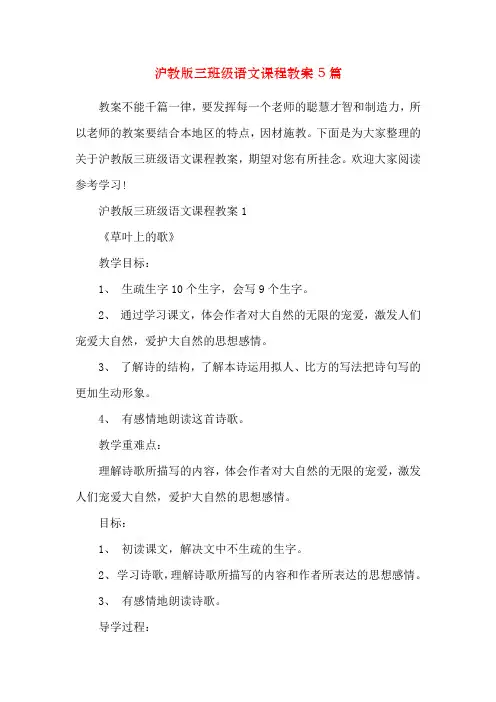 沪教版三班级语文课程教案 5 篇

教案不能千篇一律，要发挥每一个老师的聪慧才智和制造力，所以老师的教案要结合本地区的特点，因材施教。下面是为大家整理的关于沪教版三班级语文课程教案，期望对您有所挂念。欢迎大家阅读参考学习！

沪教版三班级语文课程教案 1

《草叶上的歌》

教学目标：

1、 生疏生字 10 个生字，会写 9 个生字。

2、 通过学习课文，体会作者对大自然的无限的宠爱，激发人们宠爱大自然，爱护大自然的思想感情。

3、 了解诗的结构，了解本诗运用拟人、比方的写法把诗句写的更加生动形象。

4、 有感情地朗读这首诗歌。

教学重难点：

理解诗歌所描写的内容，体会作者对大自然的无限的宠爱，激发人们宠爱大自然，爱护大自然的思想感情。

目标：

1、 初读课文，解决文中不生疏的生字。

2、学习诗歌，理解诗歌所描写的内容和作者所表达的思想感情。

3、 有感情地朗读诗歌。

导学过程：